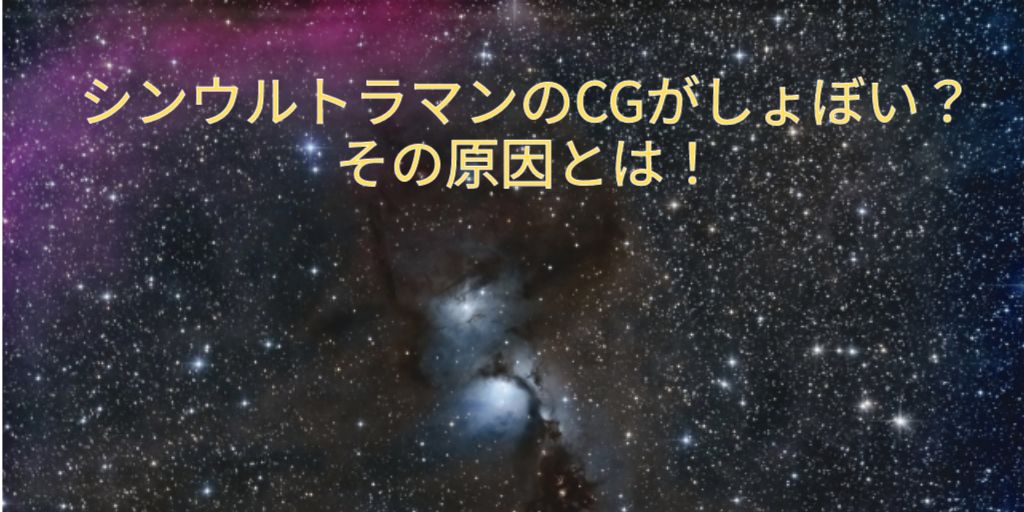 シンウルトラマンのCGがしょぼい？
その原因とは！